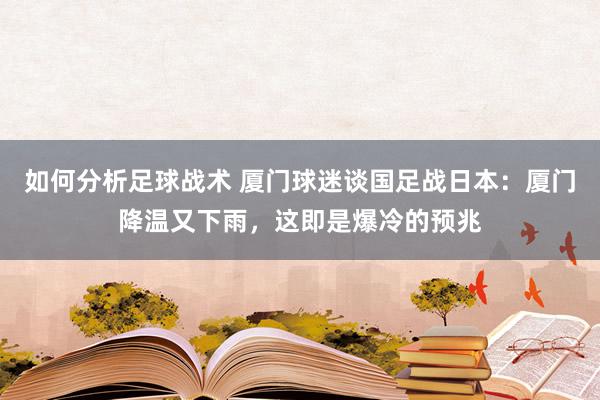 如何分析足球战术 厦门球迷谈国足战日本：厦门降温又下雨，这即是爆冷的预兆